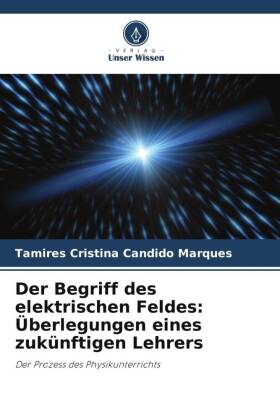 - VERLAG -
Unser Wissen

Tamires Cristina Candido Marques

Der Begriff des elektrischen Feldes: Überlegungen eines zukünftigen Lehrers

Der Prozess des Physikunterrichts